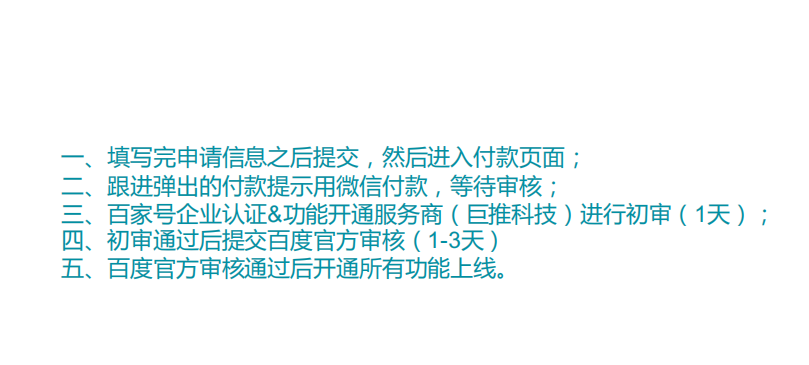 一、填写完申请信息之后提交，然后进入付款页面；
二、跟进弹出的付款提示用微信付款，等待审核；
三、百家号企业认证&功能开通服务商（巨推科技）进行初审（1天）；
四、初审通过后提交百度官方审核（1-3天）
五、百度官方审核通过后开通所有功能上线。